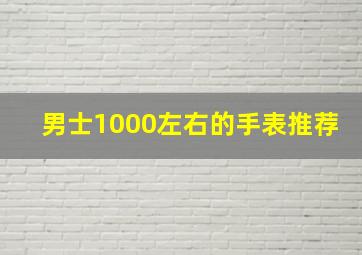 男士1000左右的手表推荐